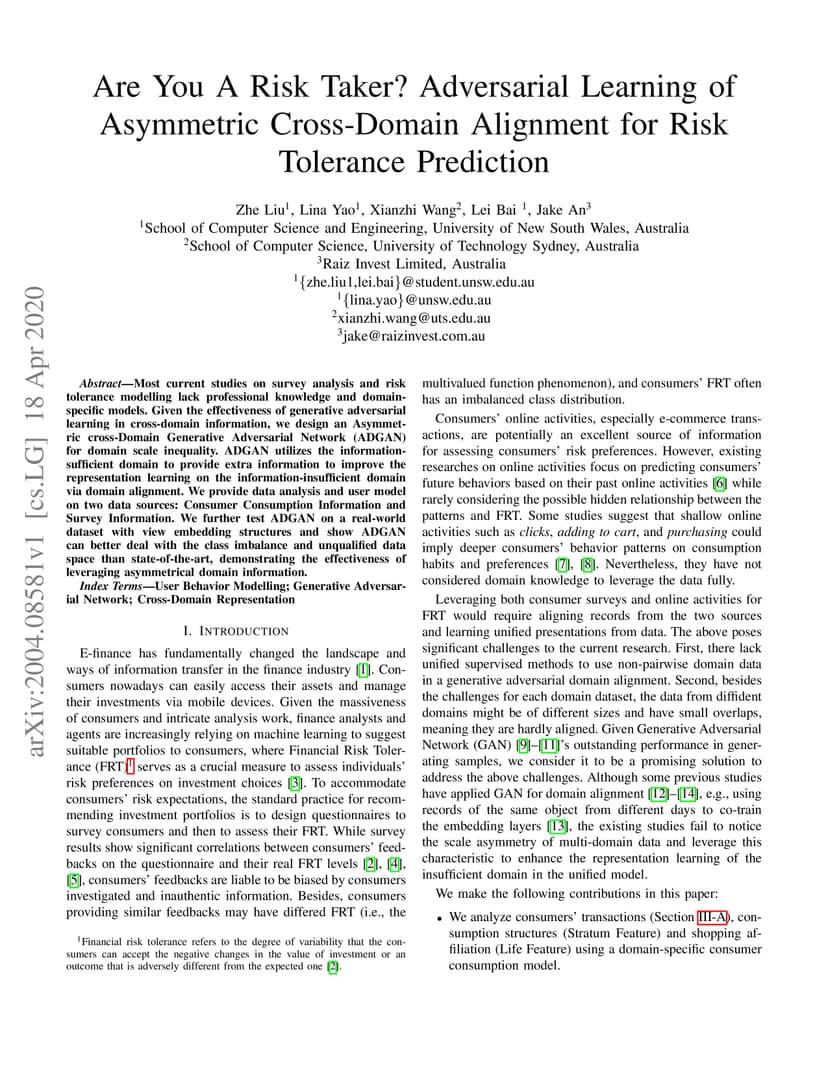 arXiv:2004.08581v1 [cs.LG] 18 Apr 2020

Are You A Risk Taker? Adversarial Learning of Asymmetric Cross-Domain Alignment for Risk Tolerance Prediction

Zhe Liu$^1$, Lina Yao$^1$, Xianzhi Wang$^2$, Lei Bai $^1$, Jake An$^3$
$^1$School of Computer Science and Engineering, University of New South Wales, Australia
$^2$School of Computer Science, University of Technology Sydney, Australia
$^3$Raiz Invest Limited, Australia
$^1${zhe.liu1,lei.bai}@student.unsw.edu.au
$^1${lina.yao}@unsw.edu.au
$^2$xianzhi.wang@uts.edu.au
$^3$jake@raizinvest.com.au

Abstract—Most current studies on survey analysis and risk tolerance modelling lack professional knowledge and domain-specific models. Given the effectiveness of generative adversarial learning in cross-domain information, we design an Asymmetric cross-Domain Generative Adversarial Network (ADGAN) for domain scale inequality. ADGAN utilizes the information-sufficient domain to provide extra information to improve the representation learning on the information-insufficient domain via domain alignment. We provide data analysis and user model on two data sources: Consumer Consumption Information and Survey Information. We further test ADGAN on a real-world dataset with view embedding structures and show ADGAN can better deal with the class imbalance and unqualified data space than state-of-the-art, demonstrating the effectiveness of leveraging asymmetrical domain information.

Index Terms—User Behavior Modelling; Generative Adversarial Network; Cross-Domain Representation

I. INTRODUCTION

E-finance has fundamentally changed the landscape and ways of information transfer in the finance industry [1]. Consumers nowadays can easily access their assets and manage their investments via mobile devices. Given the massiveness of consumers and intricate analysis work, finance analysts and agents are increasingly relying on machine learning to suggest suitable portfolios to consumers, where Financial Risk Tolerance (FRT)$^1$ serves as a crucial measure to assess individuals' risk preferences on investment choices [3]. To accommodate consumers' risk expectations, the standard practice for recommending investment portfolios is to design questionnaires to survey consumers and then to assess their FRT. While survey results show significant correlations between consumers' feedbacks on the questionnaire and their real FRT levels [2], [4], [5], consumers' feedbacks are liable to be biased by consumers investigated and inauthentic information. Besides, consumers providing similar feedbacks may have differed FRT (i.e., the

$^1$Financial risk tolerance refers to the degree of variability that the consumers can accept the negative changes in the value of investment or an outcome that is adversely different from the expected one [2].

multivalued function phenomenon), and consumers' FRT often has an imbalanced class distribution.

Consumers' online activities, especially e-commerce transactions, are potentially an excellent source of information for assessing consumers' risk preferences. However, existing researches on online activities focus on predicting consumers' future behaviors based on their past online activities [6] while rarely considering the possible hidden relationship between the patterns and FRT. Some studies suggest that shallow online activities such as clicks, adding to cart, and purchasing could imply deeper consumers' behavior patterns on consumption habits and preferences [7], [8]. Nevertheless, they have not considered domain knowledge to leverage the data fully.

Leveraging both consumer surveys and online activities for FRT would require aligning records from the two sources and learning unified presentations from data. The above poses significant challenges to the current research. First, there lack unified supervised methods to use non-pairwise domain data in a generative adversarial domain alignment. Second, besides the challenges for each domain dataset, the data from diffident domains might be of different sizes and have small overlaps, meaning they are hardly aligned. Given Generative Adversarial Network (GAN) [9]–[11]'s outstanding performance in generating samples, we consider it to be a promising solution to address the above challenges. Although some previous studies have applied GAN for domain alignment [12]–[14], e.g., using records of the same object from different days to co-train the embedding layers [13], the existing studies fail to notice the scale asymmetry of multi-domain data and leverage this characteristic to enhance the representation learning of the insufficient domain in the unified model.

We make the following contributions in this paper:

• We analyze consumers' transactions (Section III-A), consumption structures (Stratum Feature) and shopping affiliation (Life Feature) using a domain-specific consumer consumption model.